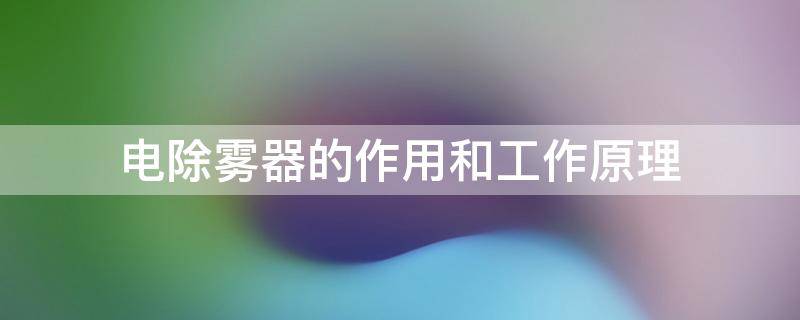 电除雾器的作用和工作原理